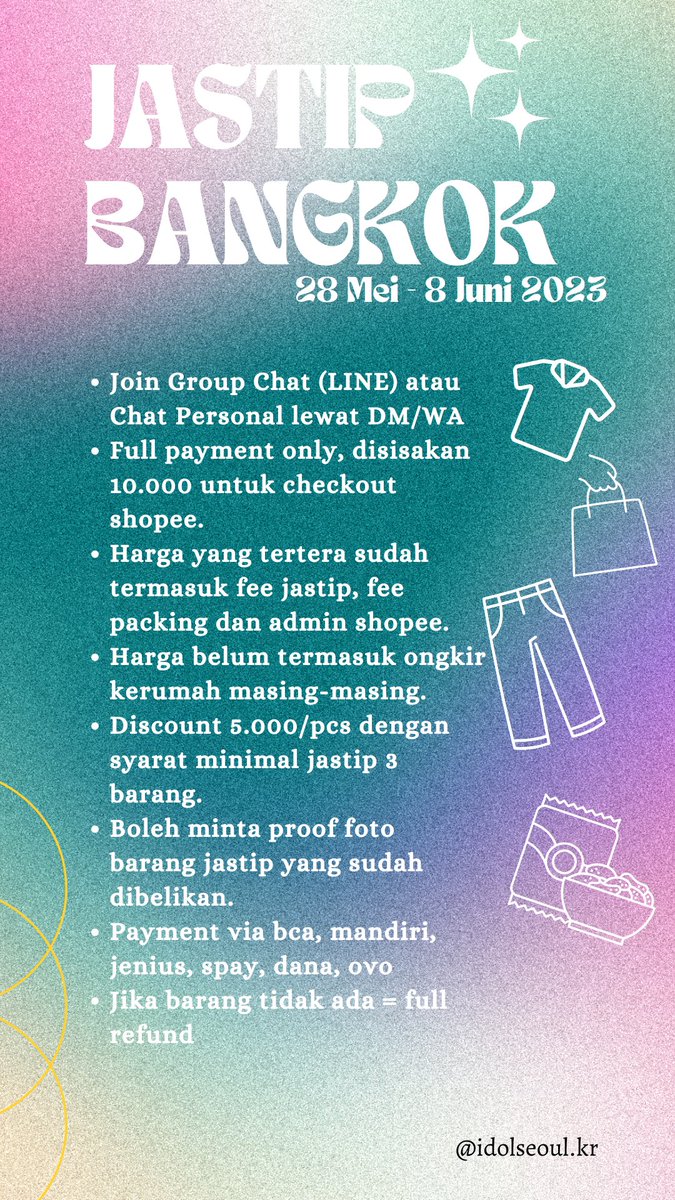 JASTIP BANGKOK
28 Mei - 8 Juni 2023

• Join Group Chat (LINE) atau Chat Personal lewat DM/WA
• Full payment only, disisakan 10.000 untuk checkout shopee.
• Harga yang tertera sudah termasuk fee jastip, fee packing dan admin shopee.
• Harga belum termasuk ongkir kerumah masing-masing.
• Discount 5.000/pcs dengan syarat minimal jastip 3 barang.
• Boleh minta proof foto barang jastip yang sudah dibelikan.
• Payment via bca, mandiri, jenius, spay, dana, ovo
• Jika barang tidak ada = full refund

@idolseoul.kr